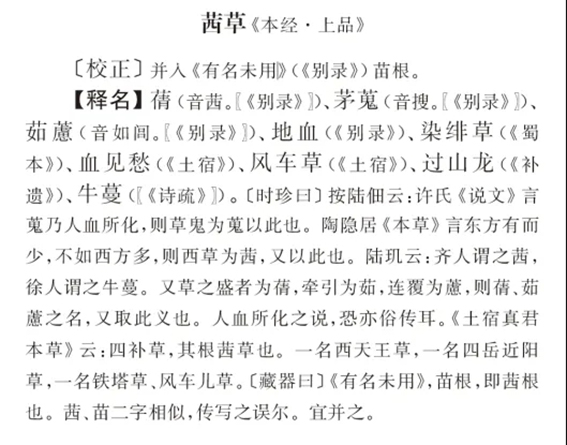 茜草《本经·上品》

〔校正〕并入《有名未用》(《别录》)苗根。

【释名】蒨(音茜。〖《别录》〗)、茅蒐(音搜。〖《别录》〗)、茹藘(音如闾。〖《别录》〗)、地血(《别录》)、染绯草(《蜀本》)、血见愁(《土宿》)、风车草(《土宿》)、过山龙(《补遗》)、牛蔓(〖《诗疏》〗)。〔时珍曰〕按陆佃云:许氏《说文》言蒐乃人血所化,则草鬼为蒐以此也。陶隐居《本草》言东方有而少,不如西方多,则西草为茜,又以此也。陆玑云:齐人谓之茜,徐人谓之牛蔓。又草之盛者为蒨,牵引为茹,连覆为藘,则蒨、茹藘之名,又取此义也。人血所化之说,恐亦俗传耳。《土宿真君本草》云:四补草,其根茜草也。一名西天王草,一名四岳近阳草,一名铁塔草、风车儿草。〔藏器曰〕《有名未用》,苗根,即茜根也。茜、苗二字相似,传写之误尔。宜并之。